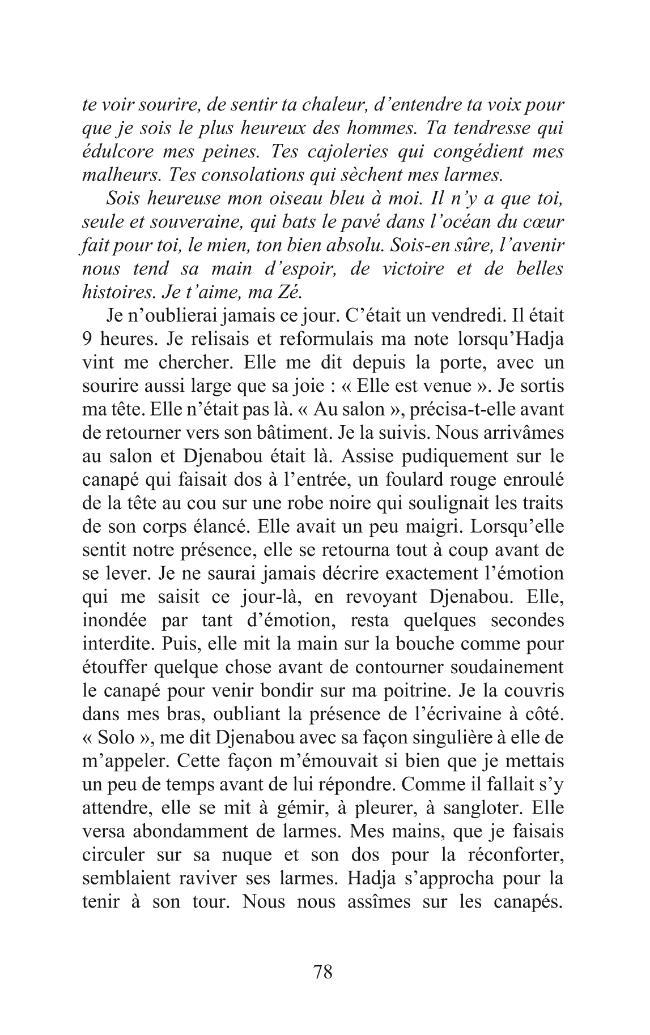 te voir sourire, de sentir ta chaleur, d'entendre ta voix pour que je sois le plus heureux des hommes. Ta tendresse qui édulcore mes peines. Tes cajoleries qui congédient mes malheurs. Tes consolations qui sèchent mes larmes.

Sois heureuse mon oiseau bleu à moi. Il n'y a que toi, seule et souveraine, qui bats le pavé dans l'océan du cœur fait pour toi, le mien, ton bien absolu. Sois-en sûre, l'avenir nous tend sa main d'espoir, de victoire et de belles histoires. Je t'aime, ma Zé.

Je n'oublierai jamais ce jour. C'était un vendredi. Il était 9 heures. Je relisais et reformulais ma note lorsqu'Hadja vint me chercher. Elle me dit depuis la porte, avec un sourire aussi large que sa joie : « Elle est venue ». Je sortis ma tête. Elle n'était pas là. « Au salon », précisa-t-elle avant de retourner vers son bâtiment. Je la suivis. Nous arrivâmes au salon et Djenabou était là. Assise pudiquement sur le canapé qui faisait dos à l'entrée, un foulard rouge enroulé de la tête au cou sur une robe noire qui soulignait les traits de son corps élancé. Elle avait un peu maigri. Lorsqu'elle sentit notre présence, elle se retourna tout à coup avant de se lever. Je ne saurai jamais décrire exactement l'émotion qui me saisit ce jour-là, en revoyant Djenabou. Elle, inondée par tant d'émotion, resta quelques secondes interdite. Puis, elle mit la main sur la bouche comme pour étouffer quelque chose avant de contourner soudainement le canapé pour venir bondir sur ma poitrine. Je la couvris dans mes bras, oubliant la présence de l'écrivaine à côté. « Solo », me dit Djenabou avec sa façon singulière à elle de m'appeler. Cette façon m'émouvait si bien que je mettais un peu de temps avant de lui répondre. Comme il fallait s'y attendre, elle se mit à gémir, à pleurer, à sangloter. Elle versa abondamment de larmes. Mes mains, que je faisais circuler sur sa nuque et son dos pour la réconforter, semblaient raviver ses larmes. Hadja s'approcha pour la tenir à son tour. Nous nous assîmes sur les canapés.

78